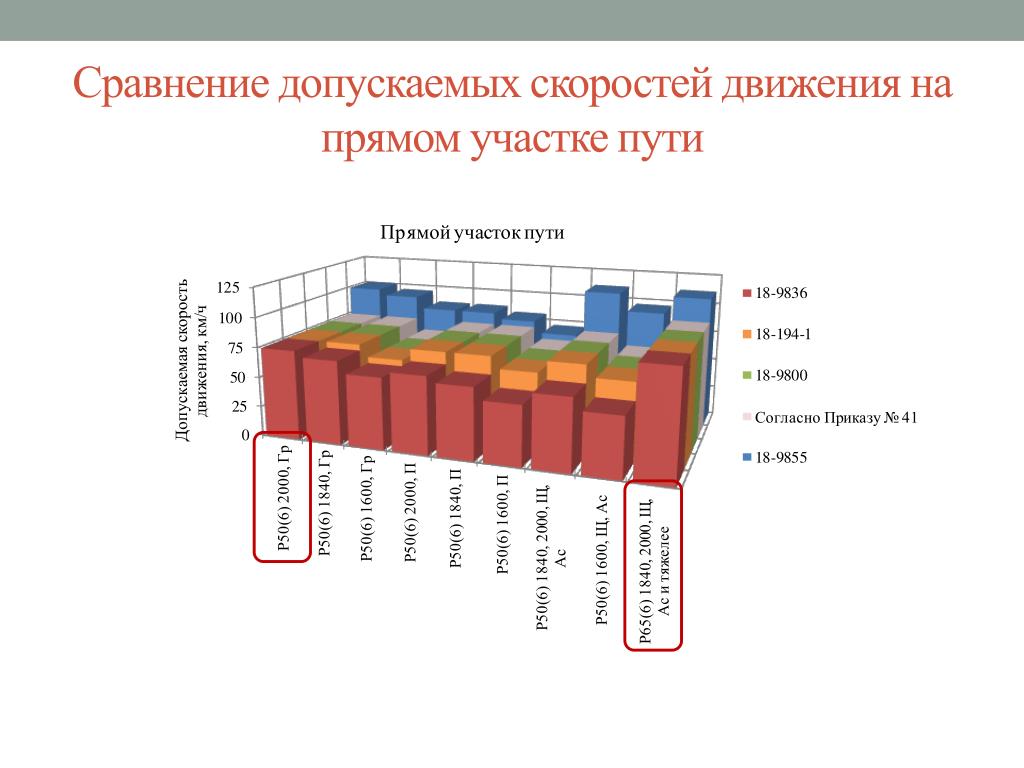 Сравнение допускаемых скоростей движения на прямом участке пути

Прямой участок пути

Допускаемая скорость движения, км/ч

125
100
75
50
25
0

Р50(6) 2000, Гр
Р50(6) 1840, Гр
Р50(6) 1600, Гр
Р50(6) 2000, П
Р50(6) 1840, П
Р50(6) 1600, П
Р50(6) 1840, 2000, Щ, Ас
Р50(6) 1600, Щ, Ас
Р65(6) 1840, 2000, Щ, Ас и тяжелее

18-9836
18-194-1
18-9800
Согласно Приказу № 41
18-9855